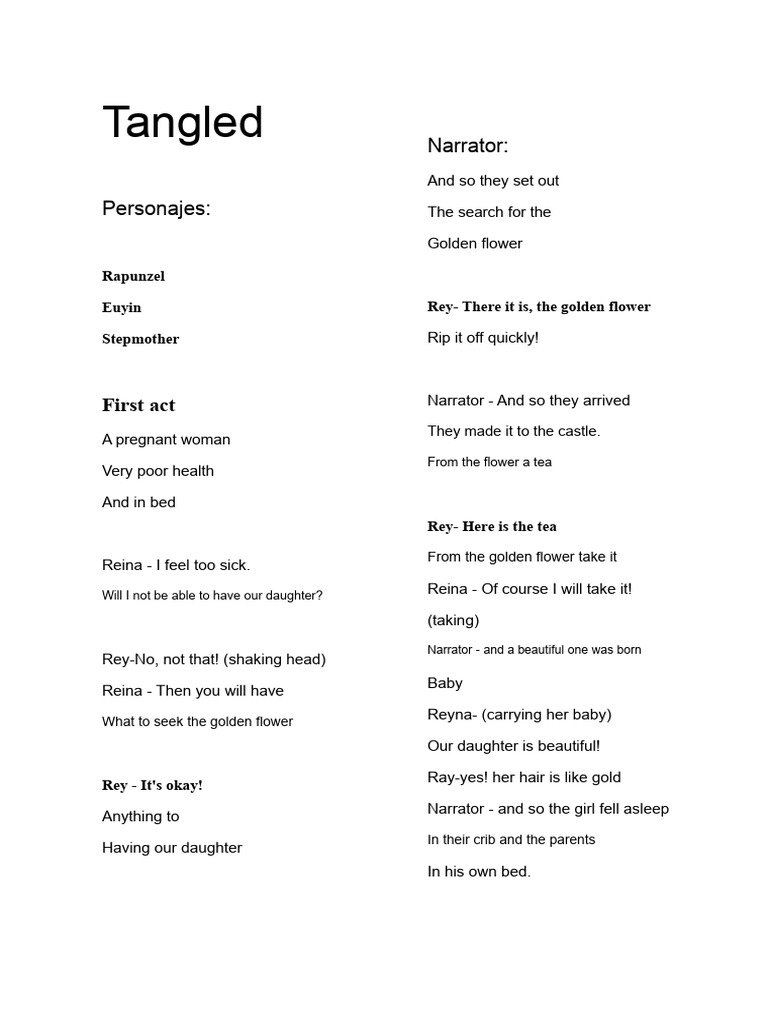 Tangled

Personajes:

Rapunzel

Euyin

Stepmother

First act

A pregnant woman

Very poor health

And in bed

Reina - I feel too sick.

Will I not be able to have our daughter?

Rey-No, not that! (shaking head)

Reina - Then you will have

What to seek the golden flower

Rey - It's okay!

Anything to

Having our daughter

Narrator:

And so they set out

The search for the

Golden flower

Rey- There it is, the golden flower

Rip it off quickly!

Narrator - And so they arrived

They made it to the castle.

From the flower a tea

Rey- Here is the tea

From the golden flower take it

Reina - Of course I will take it!

(taking)

Narrator - and a beautiful one was born

Baby

Reyna- (carrying her baby)

Our daughter is beautiful!

Ray-yes! her hair is like gold

Narrator - and so the girl fell asleep

In their crib and the parents

In his own bed.